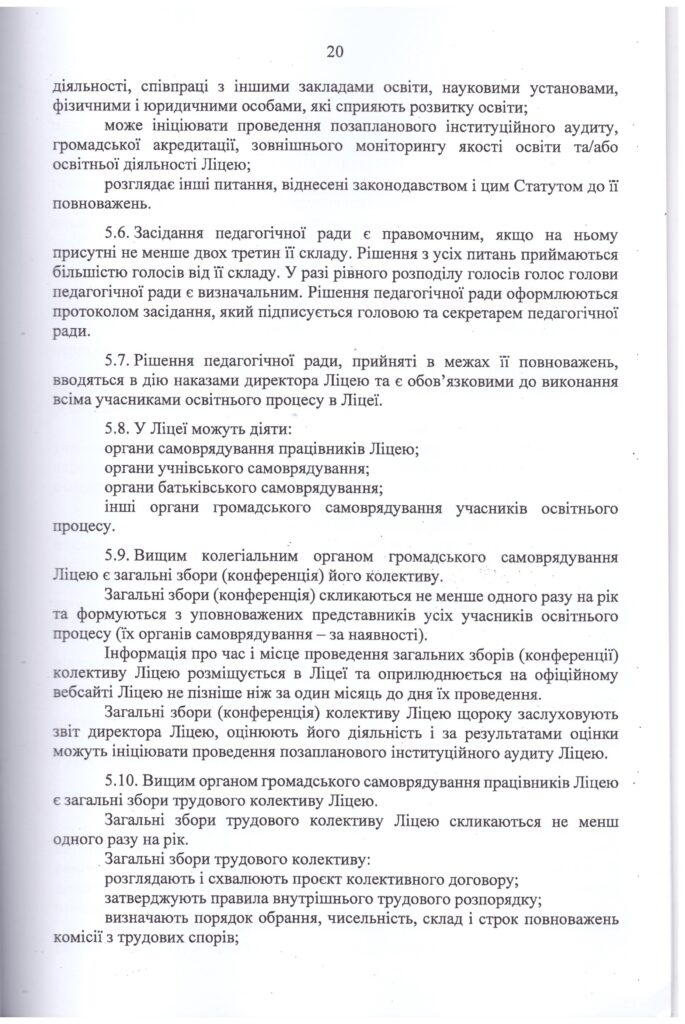 20

діяльності, співпраці з іншими закладами освіти, науковими установами, фізичними і юридичними особами, які сприяють розвитку освіти;

може ініціювати проведення позапланового інституційного аудиту, громадської акредитації, зовнішнього моніторингу якості освіти та/або освітньої діяльності Ліцею;

розглядає інші питання, віднесені законодавством і цим Статутом до її повноважень.

5.6. Засідання педагогічної ради є правомочним, якщо на ньому присутні не менше двох третин її складу. Рішення з усіх питань приймаються більшістю голосів від її складу. У разі рівного розподілу голосів голос голови педагогічної ради є визначальним. Рішення педагогічної ради оформлюються протоколом засідання, який підписується головою та секретарем педагогічної ради.

5.7. Рішення педагогічної ради, прийняті в межах її повноважень, вводяться в дію наказами директора Ліцею та є обов'язковими до виконання всіма учасниками освітнього процесу в Ліцеї.

5.8. У Ліцеї можуть діяти:
органи самоврядування працівників Ліцею;
органи учнівського самоврядування;
органи батьківського самоврядування;
інші органи громадського самоврядування учасників освітнього процесу.

5.9. Вищим колегіальним органом громадського самоврядування Ліцею є загальні збори (конференція) його колективу.

Загальні збори (конференція) скликаються не менше одного разу на рік та формуються з уповноважених представників усіх учасників освітнього процесу (їх органів самоврядування – за наявності).

Інформація про час і місце проведення загальних зборів (конференції) колективу Ліцею розміщується в Ліцеї та оприлюднюється на офіційному вебсайті Ліцею не пізніше ніж за один місяць до дня їх проведення.

Загальні збори (конференція) колективу Ліцею щороку заслуховують звіт директора Ліцею, оцінюють його діяльність і за результатами оцінки можуть ініціювати проведення позапланового інституційного аудиту Ліцею.

5.10. Вищим органом громадського самоврядування працівників Ліцею є загальні збори трудового колективу Ліцею.

Загальні збори трудового колективу Ліцею скликаються не менш одного разу на рік.

Загальні збори трудового колективу:
розглядають і схвалюють проєкт колективного договору;
затверджують правила внутрішнього трудового розпорядку;
визначають порядок обрання, чисельність, склад і строк повноважень комісії з трудових спорів;